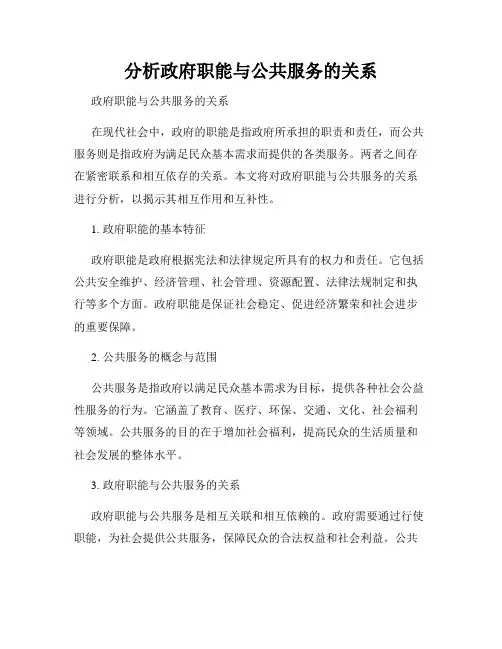 分析政府职能与公共服务的关系

政府职能与公共服务的关系

在现代社会中，政府的职能是指政府所承担的职责和责任，而公共服务则是指政府为满足民众基本需求而提供的各类服务。两者之间存在紧密联系和相互依存的关系。本文将对政府职能与公共服务的关系进行分析，以揭示其相互作用和互补性。

1. 政府职能的基本特征

政府职能是政府根据宪法和法律规定所具有的权力和责任。它包括公共安全维护、经济管理、社会管理、资源配置、法律法规制定和执行等多个方面。政府职能是保证社会稳定、促进经济繁荣和社会进步的重要保障。

2. 公共服务的概念与范围

公共服务是指政府以满足民众基本需求为目标，提供各种社会公益性服务的行为。它涵盖了教育、医疗、环保、交通、文化、社会福利等领域。公共服务的目的在于增加社会福利，提高民众的生活质量和社会发展的整体水平。

3. 政府职能与公共服务的关系

政府职能与公共服务是相互关联和相互依赖的。政府需要通过行使职能，为社会提供公共服务，保障民众的合法权益和社会利益。公共